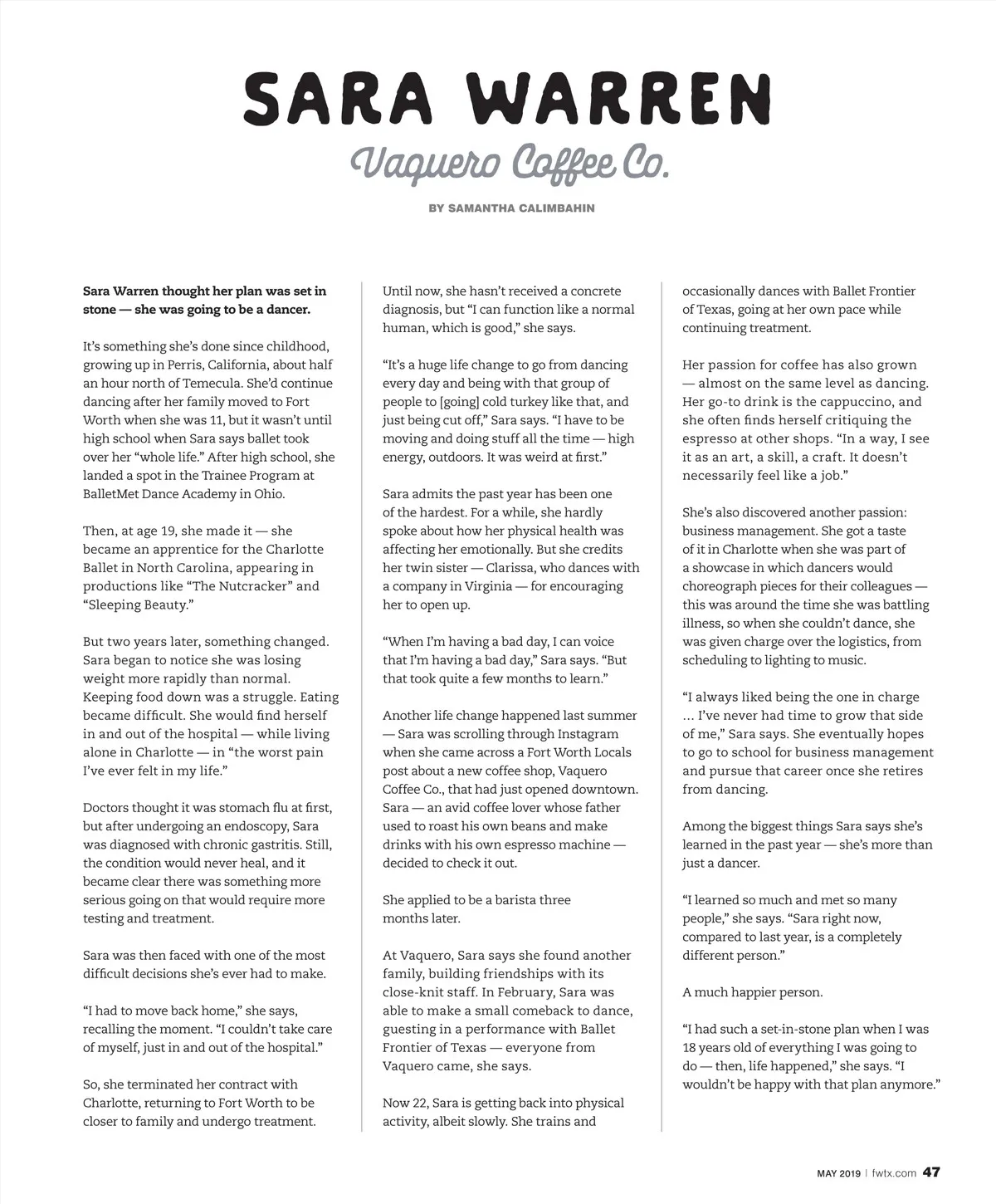 SARA WARREN

Vaquero Coffee Co.

BY SAMANTHA CALIMBAHIN

Sara Warren thought her plan was set in stone — she was going to be a dancer.

It's something she's done since childhood, growing up in Perris, California, about half an hour north of Temecula. She'd continue dancing after her family moved to Fort Worth when she was 11, but it wasn't until high school when Sara says ballet took over her "whole life." After high school, she landed a spot in the Trainee Program at BalletMet Dance Academy in Ohio.

Then, at age 19, she made it — she became an apprentice for the Charlotte Ballet in North Carolina, appearing in productions like "The Nutcracker" and "Sleeping Beauty."

But two years later, something changed. Sara began to notice she was losing weight more rapidly than normal. Keeping food down was a struggle. Eating became difficult. She would find herself in and out of the hospital — while living alone in Charlotte — in "the worst pain I've ever felt in my life."

Doctors thought it was stomach flu at first, but after undergoing an endoscopy, Sara was diagnosed with chronic gastritis. Still, the condition would never heal, and it became clear there was something more serious going on that would require more testing and treatment.

Sara was then faced with one of the most difficult decisions she's ever had to make.

"I had to move back home," she says, recalling the moment. "I couldn't take care of myself, just in and out of the hospital."

So, she terminated her contract with Charlotte, returning to Fort Worth to be closer to family and undergo treatment.

Until now, she hasn't received a concrete diagnosis, but "I can function like a normal human, which is good," she says.

"It's a huge life change to go from dancing every day and being with that group of people to [going] cold turkey like that, and just being cut off," Sara says. "I have to be moving and doing stuff all the time — high energy, outdoors. It was weird at first."

Sara admits the past year has been one of the hardest. For a while, she hardly spoke about how her physical health was affecting her emotionally. But she credits her twin sister — Clarissa, who dances with a company in Virginia — for encouraging her to open up.

"When I'm having a bad day, I can voice that I'm having a bad day," Sara says. "But that took quite a few months to learn."

Another life change happened last summer — Sara was scrolling through Instagram when she came across a Fort Worth Locals post about a new coffee shop, Vaquero Coffee Co., that had just opened downtown. Sara — an avid coffee lover whose father used to roast his own beans and make drinks with his own espresso machine — decided to check it out.

She applied to be a barista three months later.

At Vaquero, Sara says she found another family, building friendships with its close-knit staff. In February, Sara was able to make a small comeback to dance, guesting in a performance with Ballet Frontier of Texas — everyone from Vaquero came, she says.

Now 22, Sara is getting back into physical activity, albeit slowly. She trains and occasionally dances with Ballet Frontier of Texas, going at her own pace while continuing treatment.

Her passion for coffee has also grown — almost on the same level as dancing. Her go-to drink is the cappuccino, and she often finds herself critiquing the espresso at other shops. "In a way, I see it as an art, a skill, a craft. It doesn't necessarily feel like a job."

She's also discovered another passion: business management. She got a taste of it in Charlotte when she was part of a showcase in which dancers would choreograph pieces for their colleagues — this was around the time she was battling illness, so when she couldn't dance, she was given charge over the logistics, from scheduling to lighting to music.

"I always liked being the one in charge … I've never had time to grow that side of me," Sara says. She eventually hopes to go to school for business management and pursue that career once she retires from dancing.

Among the biggest things Sara says she's learned in the past year — she's more than just a dancer.

"I learned so much and met so many people," she says. "Sara right now, compared to last year, is a completely different person."

A much happier person.

"I had such a set-in-stone plan when I was 18 years old of everything I was going to do — then, life happened," she says. "I wouldn't be happy with that plan anymore."

MAY 2019 | fwtx.com 47